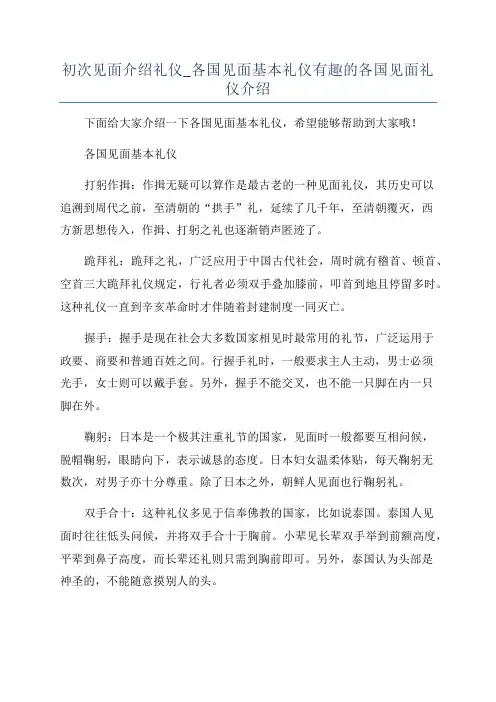 初次见面介绍礼仪_各国见面基本礼仪有趣的各国见面礼仪介绍

下面给大家介绍一下各国见面基本礼仪，希望能够帮助到大家哦！

各国见面基本礼仪

打躬作揖：作揖无疑可以算作是最古老的一种见面礼仪，其历史可以追溯到周代之前，至清朝的“拱手”礼，延续了几千年，至清朝覆灭，西方新思想传入，作揖、打躬之礼也逐渐销声匿迹了。

跪拜礼：跪拜之礼，广泛应用于中国古代社会，周时就有稽首、顿首、空首三大跪拜礼仪规定，行礼者必须双手叠加膝前，叩首到地且停留多时。这种礼仪一直到辛亥革命时才伴随着封建制度一同灭亡。

握手：握手是现在社会大多数国家相见时最常用的礼节，广泛运用于政要、商要和普通百姓之间。行握手礼时，一般要求主人主动，男士必须光手，女士则可以戴手套。另外，握手不能交叉，也不能一只脚在内一只脚在外。

鞠躬：日本是一个极其注重礼节的国家，见面时一般都要互相问候，脱帽鞠躬，眼睛向下，表示诚恳的态度。日本妇女温柔体贴，每天鞠躬无数次，对男子亦十分尊重。除了日本之外，朝鲜人见面也行鞠躬礼。

双手合十：这种礼仪多见于信奉佛教的国家，比如说泰国。泰国人见面时往往低头问候，并将双手合十于胸前。小辈见长辈双手举到前额高度，平辈到鼻子高度，而长辈还礼则只需到胸前即可。另外，泰国认为头部是神圣的，不能随意摸别人的头。